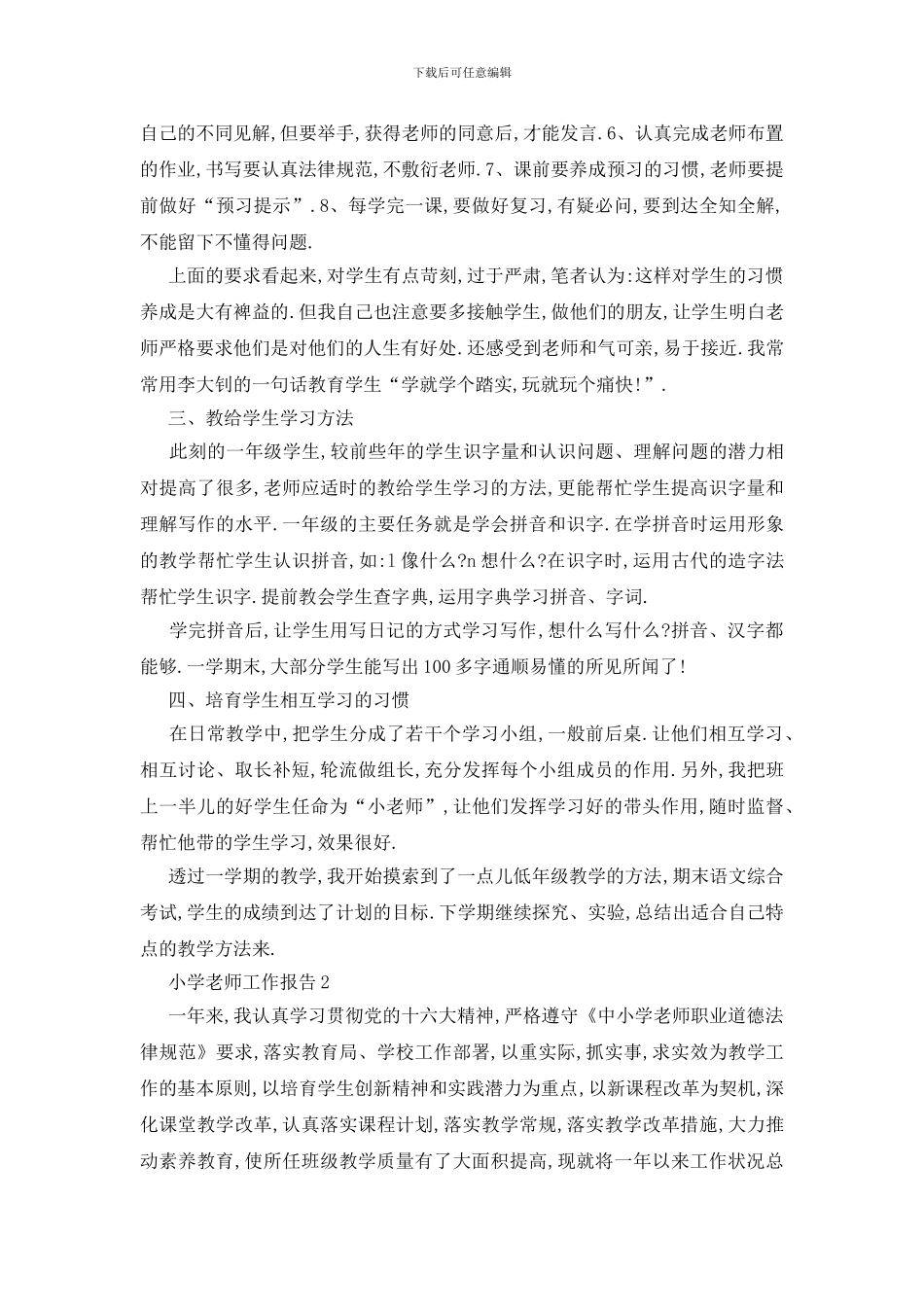 下载后可任意编辑

自己的不同见解,但要举手,获得老师的同意后,才能发言.6、认真完成老师布置的作业,书写要认真法律规范,不敷衍老师.7、课前要养成预习的习惯,老师要提前做好“预习提示”.8、每学完一课,要做好复习,有疑必问,要到达全知全解,不能留下不懂得问题.

上面的要求看起来,对学生有点苛刻,过于严肃,笔者认为:这样对学生的习惯养成是大有裨益的.但我自己也注意要多接触学生,做他们的朋友,让学生明白老师严格要求他们是对他们的人生有好处.还感受到老师和气可亲,易于接近.我常常用李大钊的一句话教育学生“学就学个踏实,玩就玩个痛快!”.

三、教给学生学习方法

此刻的一年级学生,较前些年的学生识字量和认识问题、理解问题的潜力相对提高了很多,老师应适时的教给学生学习的方法,更能帮忙学生提高识字量和理解写作的水平.一年级的主要任务就是学会拼音和识字.在学拼音时运用形象的教学帮忙学生认识拼音,如:l 像什么?n 想什么?在识字时,运用古代的造字法帮忙学生识字.提前教会学生查字典,运用字典学习拼音、字词.

学完拼音后,让学生用写日记的方式学习写作,想什么写什么?拼音、汉字都能够.一学期末,大部分学生能写出100多字通顺易懂的所见所闻了!

四、培育学生相互学习的习惯

在日常教学中,把学生分成了若干个学习小组,一般前后桌.让他们相互学习、相互讨论、取长补短,轮流做组长,充分发挥每个小组成员的作用.另外,我把班上一半儿的好学生任命为“小老师”,让他们发挥学习好的带头作用,随时监督、帮忙他带的学生学习,效果很好.

透过一学期的教学,我开始摸索到了一点儿低年级教学的方法,期末语文综合考试,学生的成绩到达了计划的目标.下学期继续探究、实验,总结出适合自己特点的教学方法来.

小学老师工作报告2

一年来,我认真学习贯彻党的十六大精神,严格遵守《中小学老师职业道德法律规范》要求,落实教育局、学校工作部署,以重实际,抓实事,求实效为教学工作的基本原则,以培育学生创新精神和实践潜力为重点,以新课程改革为契机,深化课堂教学改革,认真落实课程计划,落实教学常规,落实教学改革措施,大力推动素养教育,使所任班级教学质量有了大面积提高,现就将一年以来工作状况总